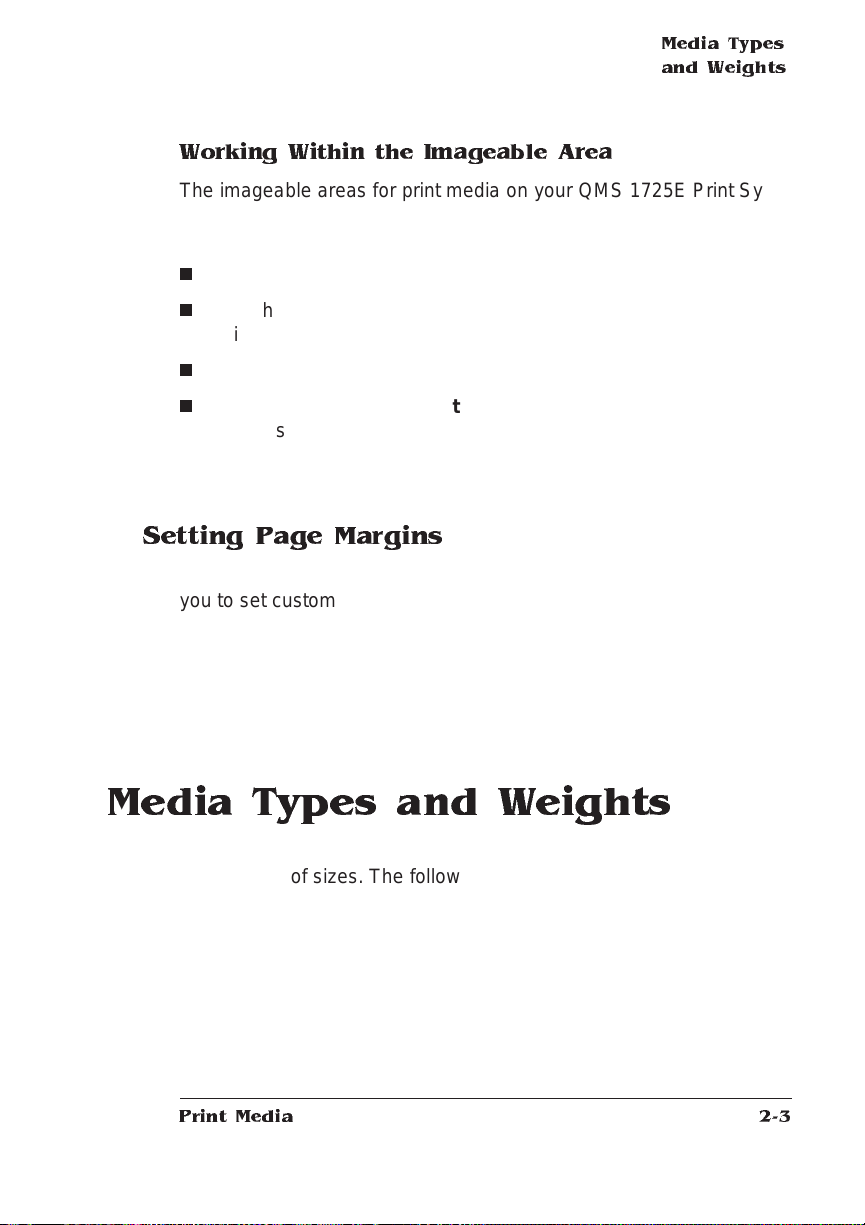 Media Types and Weights

Working Within the Imageable Area

The imageable areas for print media on your QMS 1725E Print Sy

h
i

t
s

Setting Page Margins

you to set custom

Media Types and Weights

of sizes. The follow

Print Media

2-3